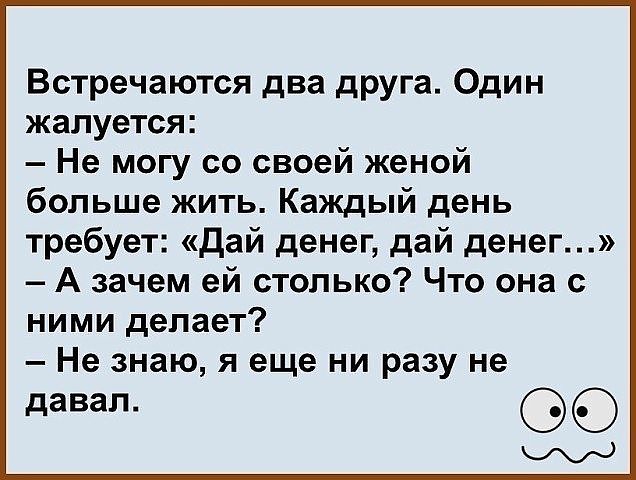 Встречаются два друга. Один жалуется:
– Не могу со своей женой больше жить. Каждый день требует: «Дай денег, дай денег…»
– А зачем ей столько? Что она с ними делает?
– Не знаю, я еще ни разу не давал.